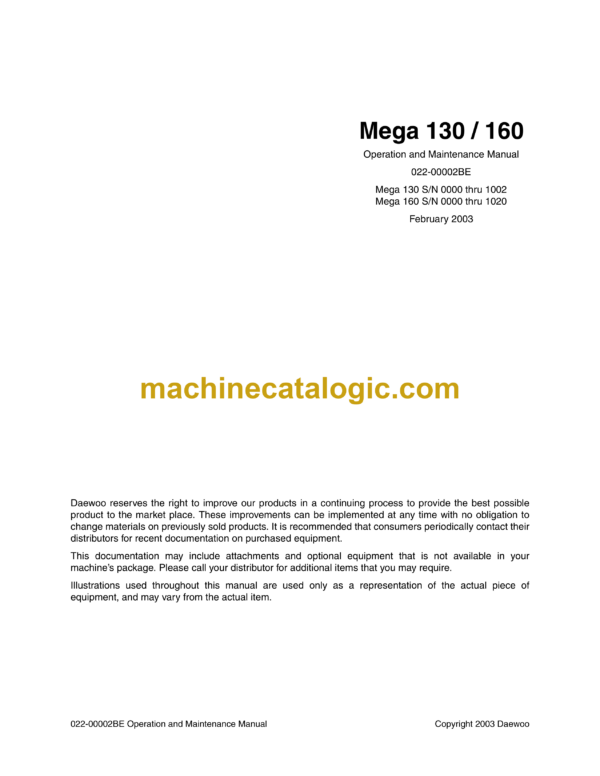 Mega 130 / 160

Operation and Maintenance Manual

022-00002BE

Mega 130 S/N 0000 thru 1002
Mega 160 S/N 0000 thru 1020

February 2003

machinecatalogic.com

Daewoo reserves the right to improve our products in a continuing process to provide the best possible product to the market place. These improvements can be implemented at any time with no obligation to change materials on previously sold products. It is recommended that consumers periodically contact their distributors for recent documentation on purchased equipment.

This documentation may include attachments and optional equipment that is not available in your machine's package. Please call your distributor for additional items that you may require.

Illustrations used throughout this manual are used only as a representation of the actual piece of equipment, and may vary from the actual item.

022-00002BE Operation and Maintenance Manual

Copyright 2003 Daewoo